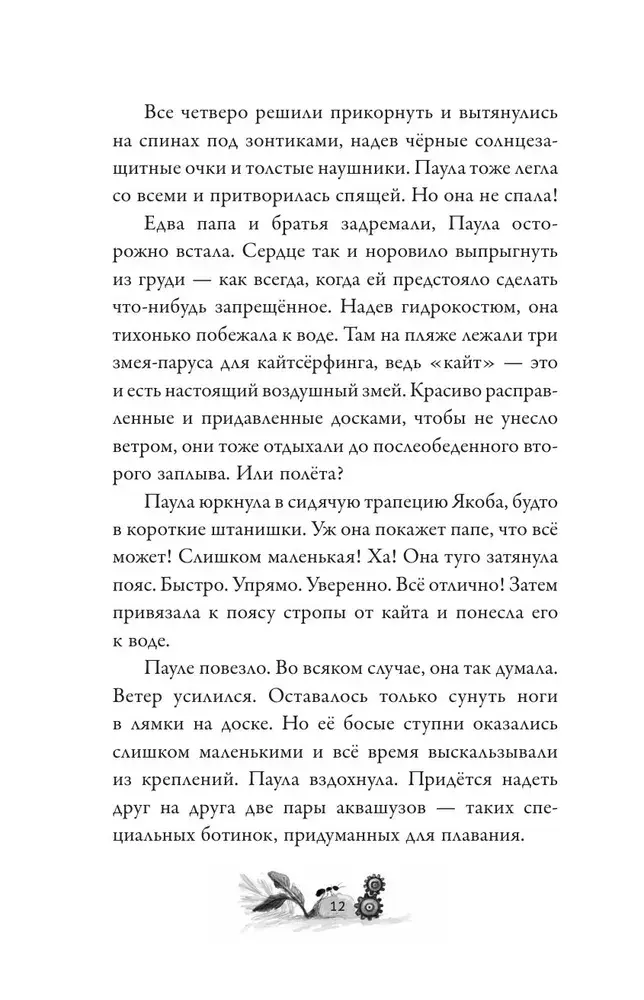 Все четверо решили прикорнуть и вытянулись на спинах под зонтиками, надев чёрные солнцезащитные очки и толстые наушники. Паула тоже легла со всеми и притворилась спящей. Но она не спала!

Едва папа и братья задремали, Паула осторожно встала. Сердце так и норовило выпрыгнуть из груди — как всегда, когда ей предстояло сделать что-нибудь запрещённое. Надев гидрокостюм, она тихонько побежала к воде. Там на пляже лежали три змея-паруса для кайтсёрфинга, ведь «кайт» — это и есть настоящий воздушный змей. Красиво расправленные и придавленные досками, чтобы не унесло ветром, они тоже отдыхали до послеобеденного второго заплыва. Или полёта?

Паула юркнула в сидячую трапецию Якоба, будто в короткие штанишки. Уж она покажет папе, что всё может! Слишком маленькая! Ха! Она туго затянула пояс. Быстро. Упрямо. Уверенно. Всё отлично! Затем привязала к поясу стропы от кайта и понесла его к воде.

Пауле повезло. Во всяком случае, она так думала. Ветер усилился. Оставалось только сунуть ноги в лямки на доске. Но её босые ступни оказались слишком маленькими и всё время выскальзывали из креплений. Паула вздохнула. Придётся надеть друг на друга две пары аквашузов — таких специальных ботинок, придуманных для плавания.

12